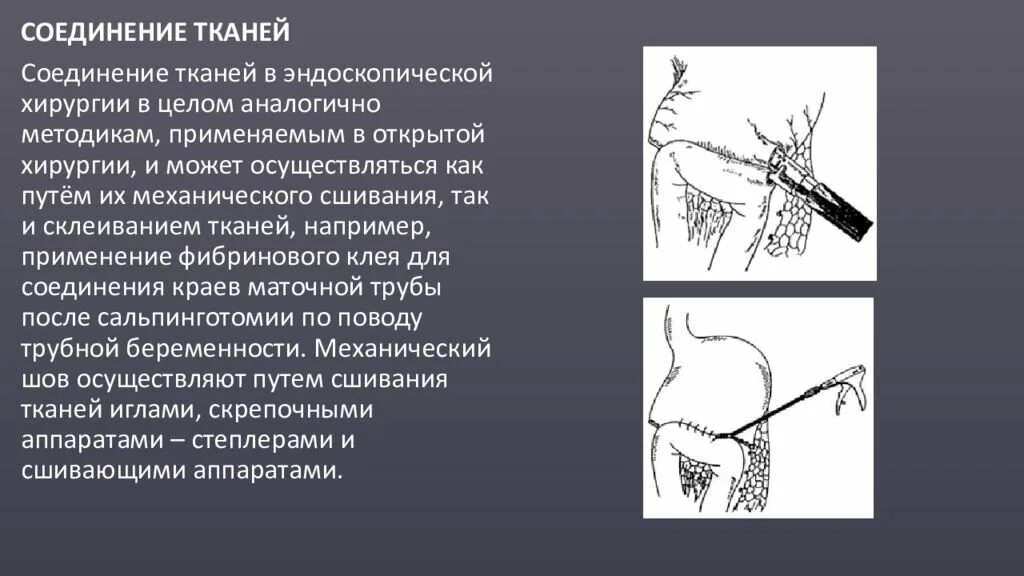 СОЕДИНЕНИЕ ТКАНЕЙ

Соединение тканей в эндоскопической хирургии в целом аналогично методикам, применяемым в открытой хирургии, и может осуществляться как путём их механического сшивания, так и склеиванием тканей, например, применение фибринового клея для соединения краев маточной трубы после сальпинготомии по поводу трубной беременности. Механический шов осуществляют путем сшивания тканей иглами, скрепочными аппаратами – степлерами и сшивающими аппаратами.